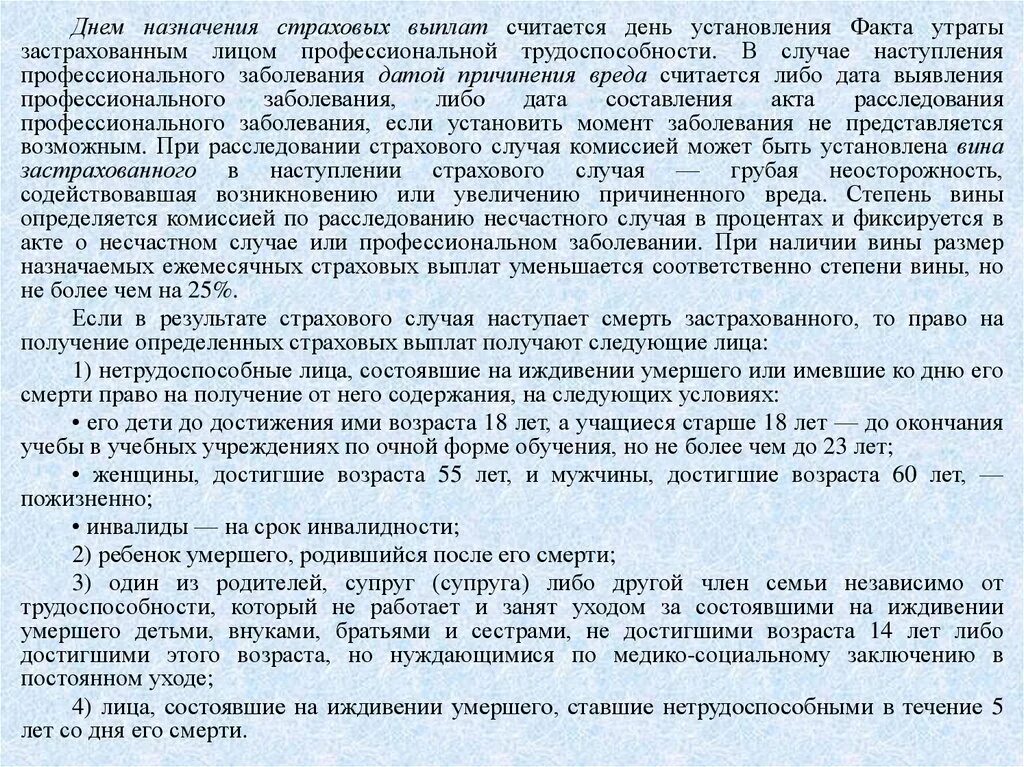 Днем назначения страховых выплат считается день установления Факта утраты застрахованным лицом профессиональной трудоспособности. В случае наступления профессионального заболевания датой причинения вреда считается либо дата выявления профессионального заболевания, либо дата составления акта расследования профессионального заболевания, если установить момент заболевания не представляется возможным. При расследовании страхового случая комиссией может быть установлена вина застрахованного в наступлении страхового случая — грубая неосторожность, содействовавшая возникновению или увеличению причиненного вреда. Степень вины определяется комиссией по расследованию несчастного случая в процентах и фиксируется в акте о несчастном случае или профессиональном заболевании. При наличии вины размер назначаемых ежемесячных страховых выплат уменьшается соответственно степени вины, но не более чем на 25%.

Если в результате страхового случая наступает смерть застрахованного, то право на получение определенных страховых выплат получают следующие лица:

1) нетрудоспособные лица, состоявшие на иждивении умершего или имевшие ко дню его смерти право на получение от него содержания, на следующих условиях:

• его дети до достижения ими возраста 18 лет, а учащиеся старше 18 лет — до окончания учебы в учебных учреждениях по очной форме обучения, но не более чем до 23 лет;

• женщины, достигшие возраста 55 лет, и мужчины, достигшие возраста 60 лет, — пожизненно;

• инвалиды — на срок инвалидности;

2) ребенок умершего, родившийся после его смерти;

3) один из родителей, супруг (супруга) либо другой член семьи независимо от трудоспособности, который не работает и занят уходом за состоявшими на иждивении умершего детьми, внуками, братьями и сестрами, не достигшими возраста 14 лет либо достигшими этого возраста, но нуждающимися по медико-социальному заключению в постоянном уходе;

4) лица, состоявшие на иждивении умершего, ставшие нетрудоспособными в течение 5 лет со дня его смерти.